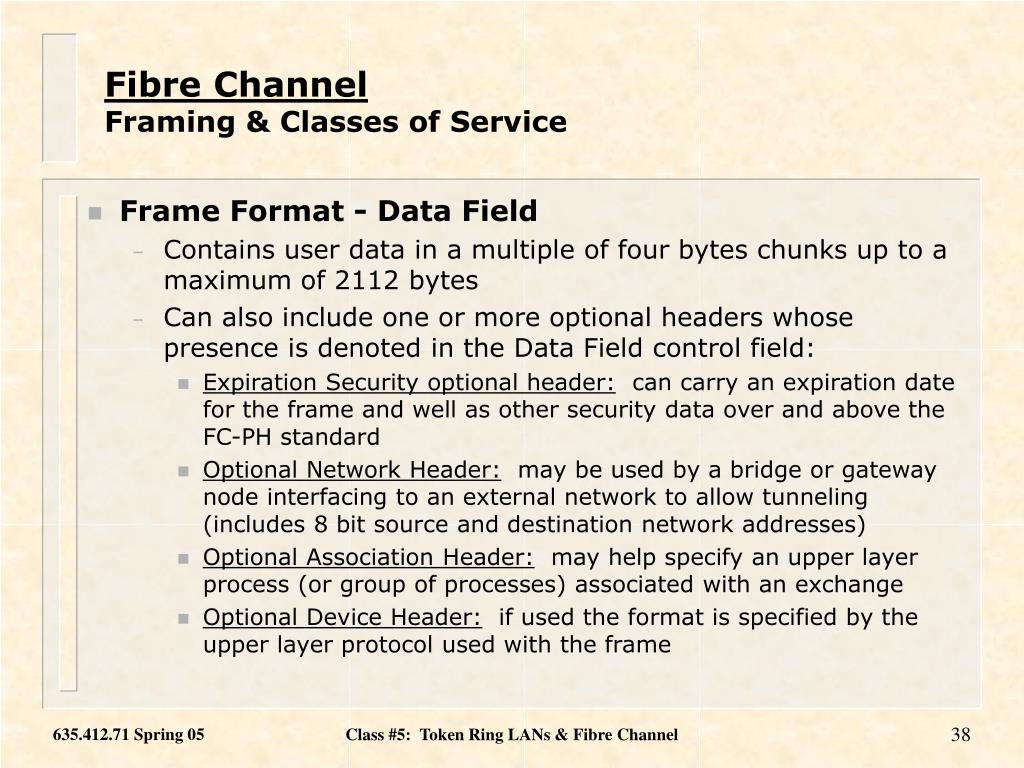 Fibre Channel
Framing & Classes of Service

Frame Format - Data Field
– Contains user data in a multiple of four bytes chunks up to a maximum of 2112 bytes
– Can also include one or more optional headers whose presence is denoted in the Data Field control field:
Expiration Security optional header: can carry an expiration date for the frame and well as other security data over and above the FC-PH standard
Optional Network Header: may be used by a bridge or gateway node interfacing to an external network to allow tunneling (includes 8 bit source and destination network addresses)
Optional Association Header: may help specify an upper layer process (or group of processes) associated with an exchange
Optional Device Header: if used the format is specified by the upper layer protocol used with the frame

635.412.71 Spring 05
Class #5: Token Ring LANs & Fibre Channel
38